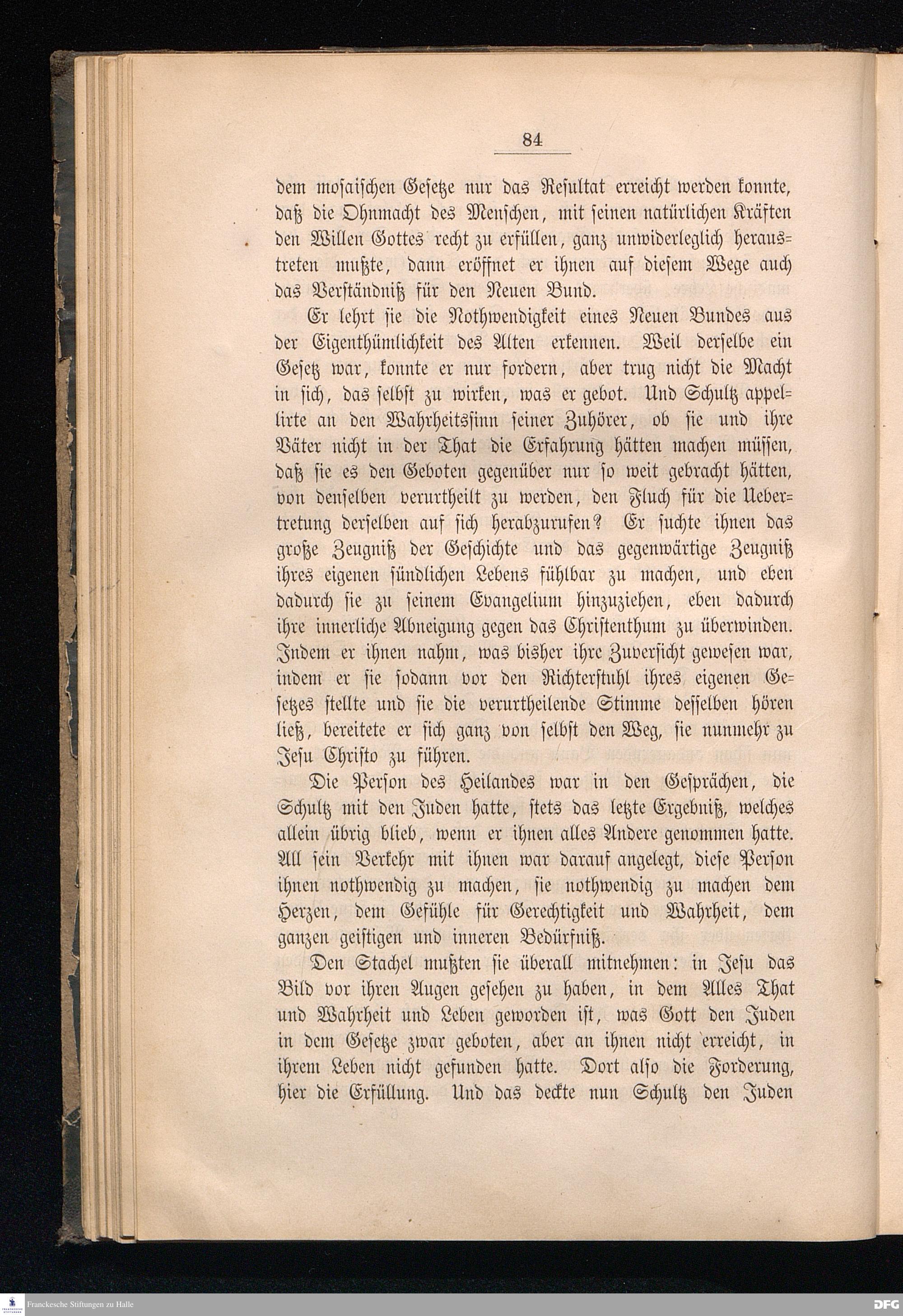 84

dem mosaischen Gesetze nur das Resultat erreicht werden konnte, daß die Ohnmacht des Menschen, mit seinen natürlichen Kräften den Willen Gottes recht zu erfüllen, ganz unwiderleglich heraustreten mußte, dann eröffnet er ihnen auf diesem Wege auch das Verständniß für den Neuen Bund.

Er lehrt sie die Nothwendigkeit eines Neuen Bundes aus der Eigenthümlichkeit des Alten erkennen. Weil derselbe ein Gesetz war, konnte er nur fordern, aber trug nicht die Macht in sich, das selbst zu wirken, was er gebot. Und Schultz appellirte an den Wahrheitssinn seiner Zuhörer, ob sie und ihre Väter nicht in der That die Erfahrung hätten machen müssen, daß sie es den Geboten gegenüber nur so weit gebracht hätten, von denselben verurtheilt zu werden, den Fluch für die Uebertretung derselben auf sich herabzurufen? Er suchte ihnen das große Zeugniß der Geschichte und das gegenwärtige Zeugniß ihres eigenen sündlichen Lebens fühlbar zu machen, und eben dadurch sie zu seinem Evangelium hinzuziehen, eben dadurch ihre innerliche Abneigung gegen das Christenthum zu überwinden. Indem er ihnen nahm, was bisher ihre Zuversicht gewesen war, indem er sie sodann vor den Richterstuhl ihres eigenen Gesetzes stellte und sie die verurtheilende Stimme desselben hören ließ, bereitete er sich ganz von selbst den Weg, sie nunmehr zu Jesu Christo zu führen.

Die Person des Heilandes war in den Gesprächen, die Schultz mit den Juden hatte, stets das letzte Ergebniß, welches allein übrig blieb, wenn er ihnen alles Andere genommen hatte. All sein Verkehr mit ihnen war darauf angelegt, diese Person ihnen nothwendig zu machen, sie nothwendig zu machen dem Herzen, dem Gefühle für Gerechtigkeit und Wahrheit, dem ganzen geistigen und inneren Bedürfniß.

Den Stachel mußten sie überall mitnehmen: in Jesu das Bild vor ihren Augen gesehen zu haben, in dem Alles That und Wahrheit und Leben geworden ist, was Gott den Juden in dem Gesetze zwar geboten, aber an ihnen nicht erreicht, in ihrem Leben nicht gefunden hatte. Dort also die Forderung, hier die Erfüllung. Und das deckte nun Schultz den Juden

Franckesche Stiftungen zu Halle

DFG